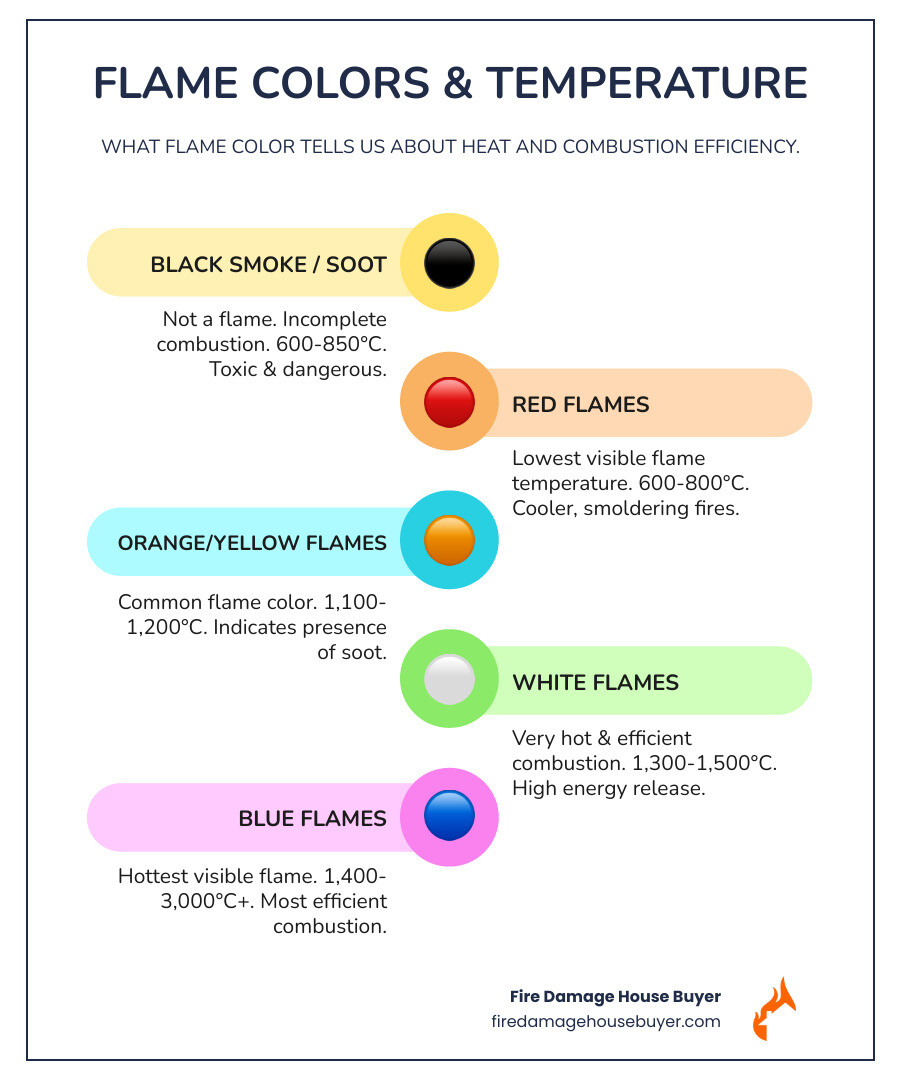 FLAME COLORS & TEMPERATURE

WHAT FLAME COLOR TELLS US ABOUT HEAT AND COMBUSTION EFFICIENCY.

BLACK SMOKE / SOOT

Not a flame. Incomplete combustion. 600-850°C. Toxic & dangerous.

RED FLAMES

Lowest visible flame temperature. 600-800°C. Cooler, smoldering fires.

ORANGE/YELLOW FLAMES

Common flame color. 1,100-1,200°C. Indicates presence of soot.

WHITE FLAMES

Very hot & efficient combustion. 1,300-1,500°C. High energy release.

BLUE FLAMES

Hottest visible flame. 1,400-3,000°C+. Most efficient combustion.

Fire Damage House Buyer
firedamagehousebuyer.com